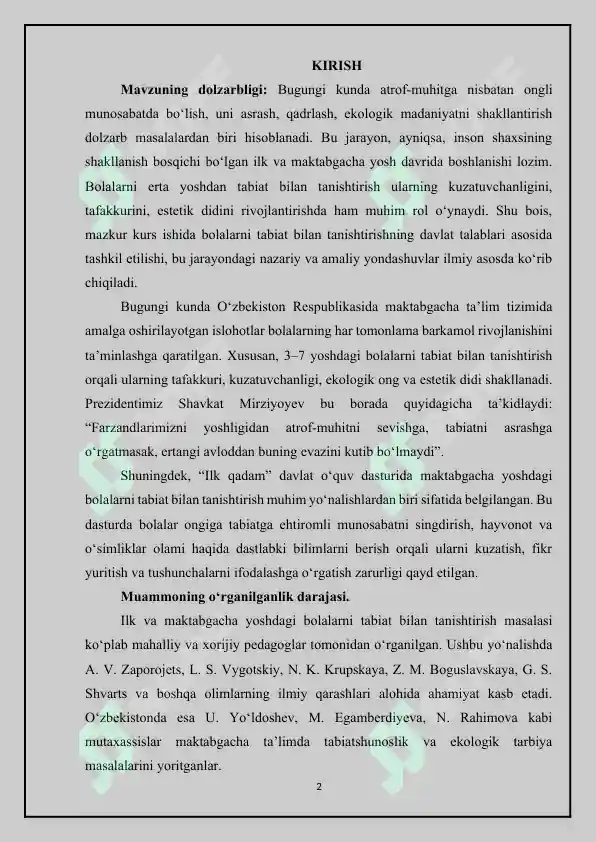 KIRISH

**Mavzuning dolzarbligi:** Bugungi kunda atrof-muhitga nisbatan ongli munosabatda bo‘lish, uni asrash, qadrlash, ekologik madaniyatni shakllantirish dolzarb masalalardan biri hisoblanadi. Bu jarayon, ayniqsa, inson shaxsining shakllanish bosqichi bo‘lgan ilk va maktabgacha yosh davrida boshlanishi lozim. Bolalarni erta yoshdan tabiat bilan tanishtirish ularning kuzatuvchanligini, tafakkurini, estetik didini rivojlantirishda ham muhim rol o‘ynaydi. Shu bois, mazkur kurs ishida bolalarni tabiat bilan tanishtirishning davlat talablari asosida tashkil etilishi, bu jarayondagi nazariy va amaliy yondashuvlar ilmiy asosda ko‘rib chiqiladi.

Bugungi kunda O‘zbekiston Respublikasida maktabgacha ta’lim tizimida amalga oshirilayotgan islohotlar bolalarning har tomonlama barkamol rivojlanishini ta’minlashga qaratilgan. Xususan, 3–7 yoshdagi bolalarni tabiat bilan tanishtirish orqali ularning tafakkuri, kuzatuvchanligi, ekologik ong va estetik didi shakllanadi. Prezidentimiz Shavkat Mirziyoyev bu borada quyidagicha ta’kidlaydi: “Farzandlarimizni yoshligidan atrof-muhitni sevishga, tabiatni asrashga o‘rgatmasak, ertangi avloddan buning evazini kutib bo‘lmaydi”.

Shuningdek, “Ilk qadam” davlat o‘quv dasturida maktabgacha yoshdagi bolalarni tabiat bilan tanishtirish muhim yo‘nalishlardan biri sifatida belgilangan. Bu dasturda bolalar ongiga tabiatga ehtiromli munosabatni singdirish, hayvonot va o‘simliklar olami haqida dastlabki bilimlarni berish orqali ularni kuzatish, fikr yuritish va tushunchalarni ifodalashga o‘rgatish zarurligi qayd etilgan.

**Muammoning o‘rganilganlik darajasi.**

Ilk va maktabgacha yoshdagi bolalarni tabiat bilan tanishtirish masalasi ko‘plab mahalliy va xorijiy pedagoglar tomonidan o‘rganilgan. Ushbu yo‘nalishda A. V. Zaporojets, L. S. Vygotskiy, N. K. Krupskaya, Z. M. Boguslavskaya, G. S. Shvarts va boshqa olimlarning ilmiy qarashlari alohida ahamiyat kasb etadi. O‘zbekistonda esa U. Yo‘ldoshev, M. Egamberdiyeva, N. Rahimova kabi mutaxassislar maktabgacha ta’limda tabiatshunoslik va ekologik tarbiya masalalarini yoritganlar.

2